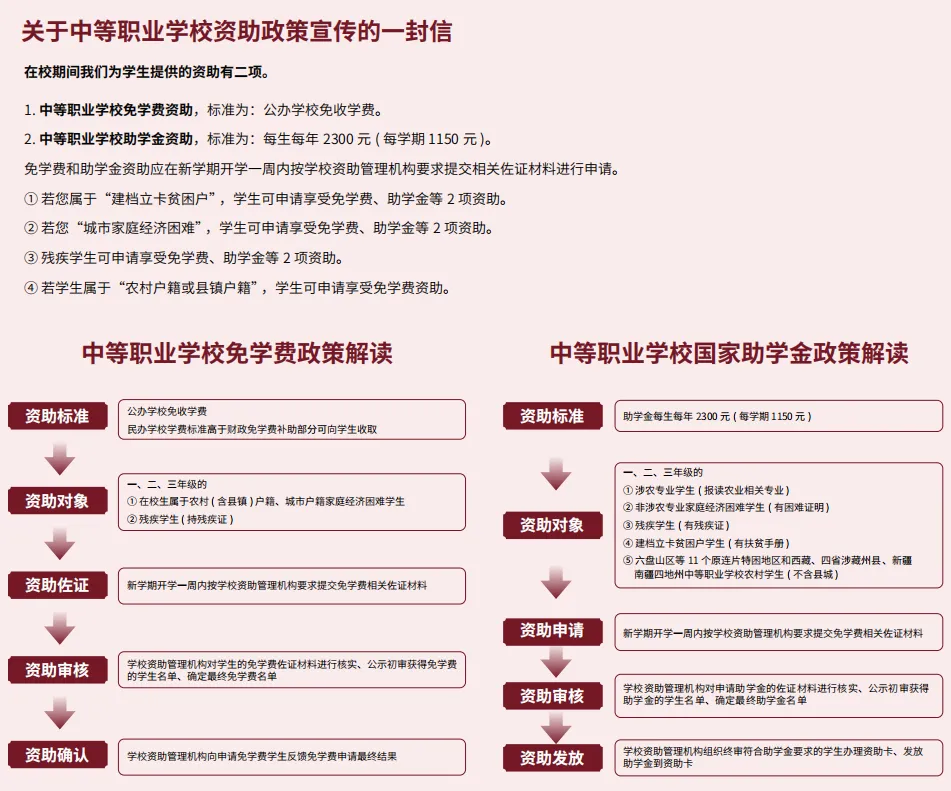 关于中等职业学校资助政策宣传的一封信

在校期间我们为学生提供的资助有二项。

1. 中等职业学校免学费资助，标准为：公办学校免收学费。

2. 中等职业学校助学金资助，标准为：每生每年 2300 元（每学期 1150 元）。

免学费和助学金资助应在新学期开学一周内按学校资助管理机构要求提交相关佐证材料进行申请。

① 若您属于“建档立卡贫困户”，学生可申请享受免学费、助学金等 2 项资助。

② 若您“城市家庭经济困难”，学生可申请享受免学费、助学金等 2 项资助。

③ 残疾学生可申请享受免学费、助学金等 2 项资助。

④ 若学生属于“农村户籍或县镇户籍”，学生可申请享受免学费资助。

中等职业学校免学费政策解读

资助标准
公办学校免收学费
民办学校学费标准高于财政免学费补助部分可向学生收取

资助对象
一、二、三年级的
① 在校生属于农村（含县镇）户籍、城市户籍家庭经济困难学生
② 残疾学生（持残疾证）

资助佐证
新学期开学一周内按学校资助管理机构要求提交免学费相关佐证材料

资助审核
学校资助管理机构对学生的免学费佐证材料进行核实、公示初审获得免学费的学生名单、确定最终免学费名单

资助确认
学校资助管理机构向申请免学费学生反馈免学费申请最终结果

中等职业学校国家助学金政策解读

资助标准
助学金每生每年 2300 元（每学期 1150 元）

资助对象
一、二、三年级的
① 涉农专业学生（报读农业相关专业）
② 非涉农专业家庭经济困难学生（有困难证明）
③ 残疾学生（有残疾证）
④ 建档立卡贫困户学生（有扶贫手册）
⑤ 六盘山区等 11 个原连片特困地区和西藏、四省涉藏州县、新疆南疆四地州中等职业学校农村学生（不含县城）

资助申请
新学期开学一周内按学校资助管理机构要求提交免学费相关佐证材料

资助审核
学校资助管理机构对申请助学金的佐证材料进行核实、公示初审获得助学金的学生名单、确定最终助学金名单

资助发放
学校资助管理机构组织终审符合助学金要求的学生办理资助卡、发放助学金到资助卡